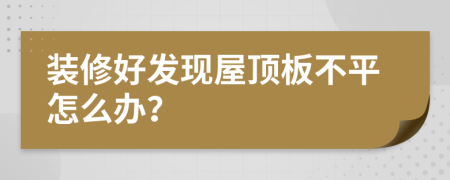 装修好发现屋顶板不平怎么办?